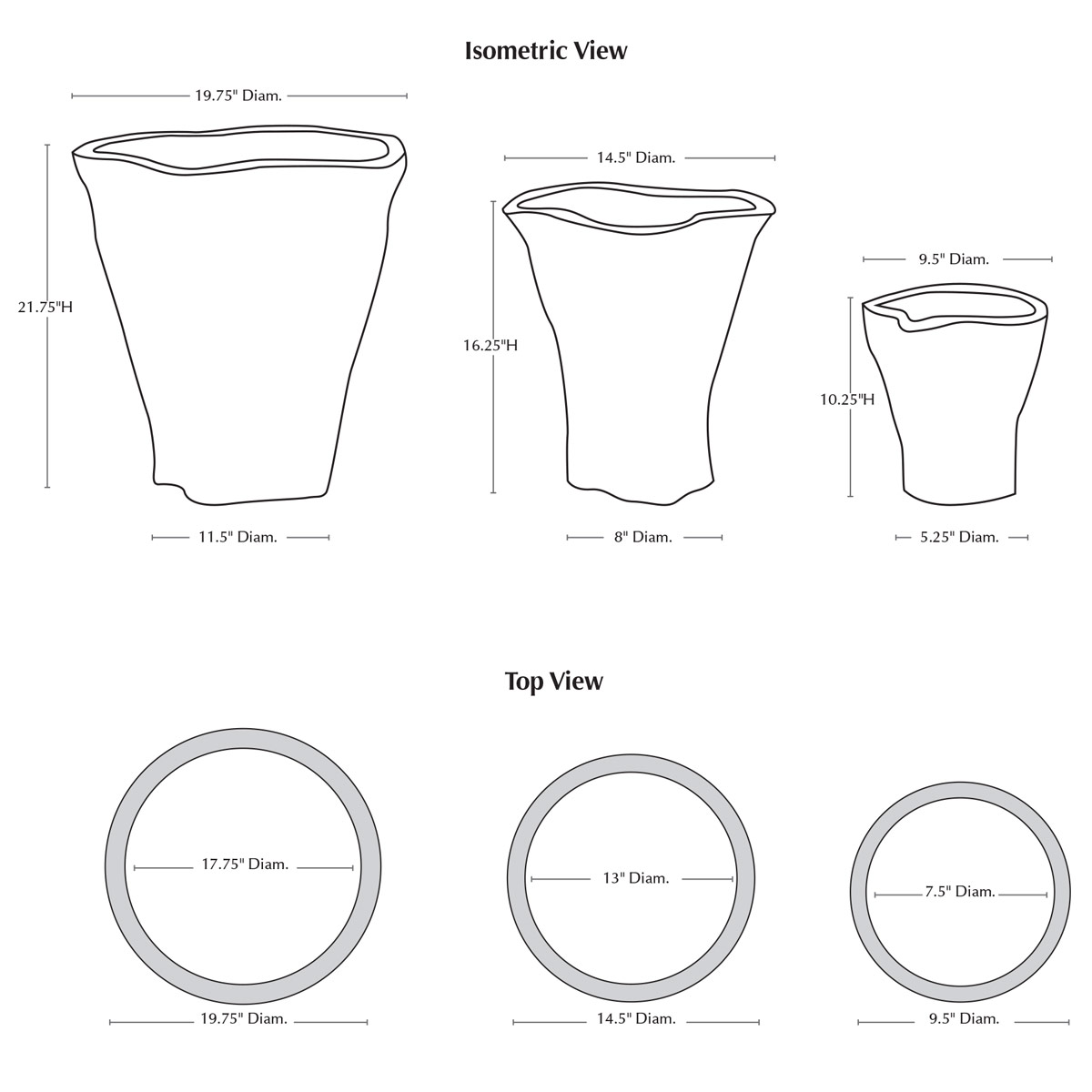 Isometric View

19.75" Diam.

21.75"H

11.5" Diam.

14.5" Diam.

16.25"H

8" Diam.

9.5" Diam.

10.25"H

5.25" Diam.

Top View

17.75" Diam.

19.75" Diam.

13" Diam.

14.5" Diam.

7.5" Diam.

9.5" Diam.